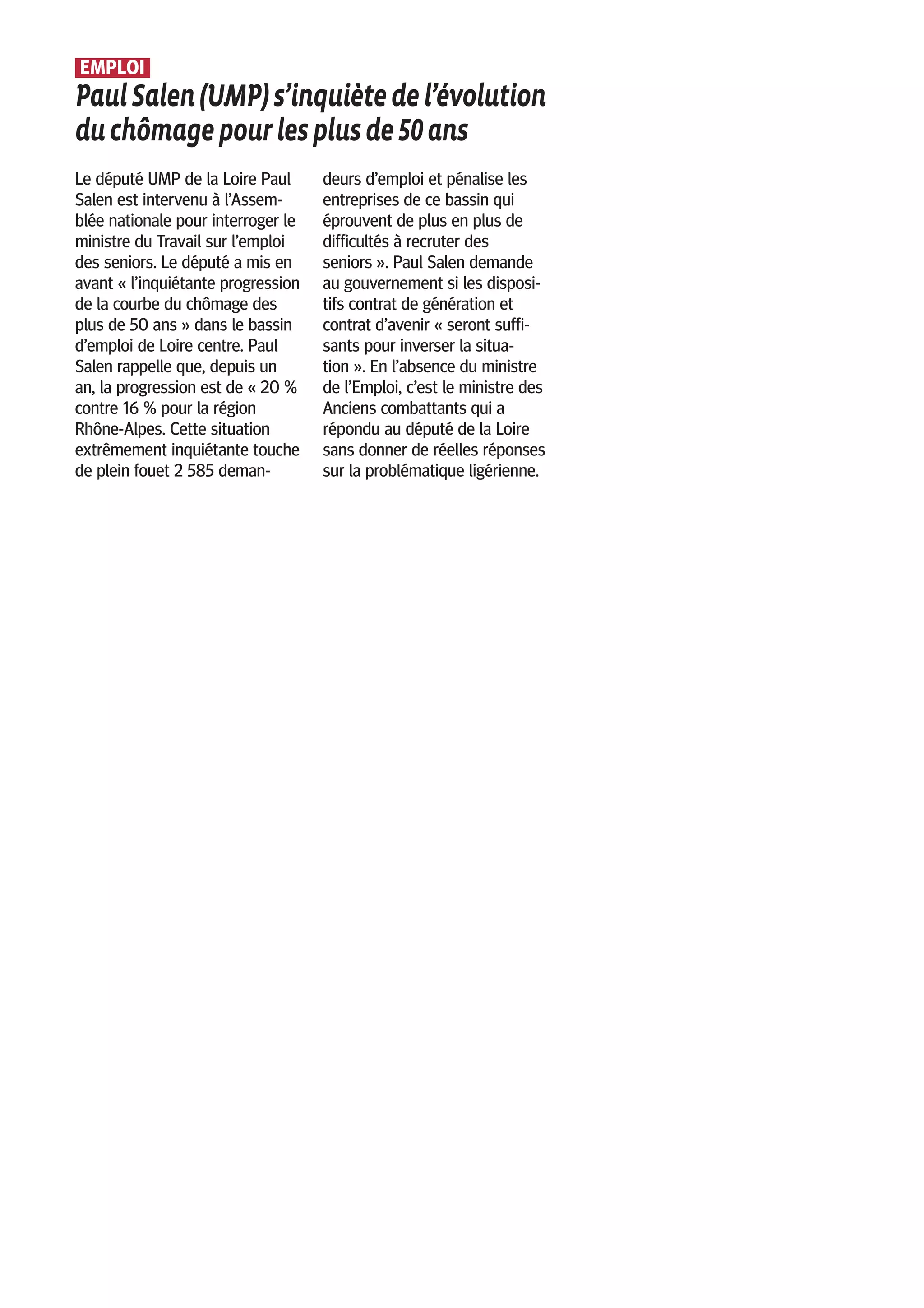 EMPLOI

Paul Salen (UMP) s'inquiète de l'évolution du chômage pour les plus de 50 ans

Le député UMP de la Loire Paul Salen est intervenu à l'Assemblée nationale pour interroger le ministre du Travail sur l'emploi des seniors. Le député a mis en avant « l'inquiétante progression de la courbe du chômage des plus de 50 ans » dans le bassin d'emploi de Loire centre. Paul Salen rappelle que, depuis un an, la progression est de « 20 % contre 16 % pour la région Rhône-Alpes. Cette situation extrêmement inquiétante touche de plein fouet 2 585 demandeurs d'emploi et pénalise les entreprises de ce bassin qui éprouvent de plus en plus de difficultés à recruter des seniors ». Paul Salen demande au gouvernement si les dispositifs contrat de génération et contrat d'avenir « seront suffisants pour inverser la situation ». En l'absence du ministre de l'Emploi, c'est le ministre des Anciens combattants qui a répondu au député de la Loire sans donner de réelles réponses sur la problématique ligérienne.